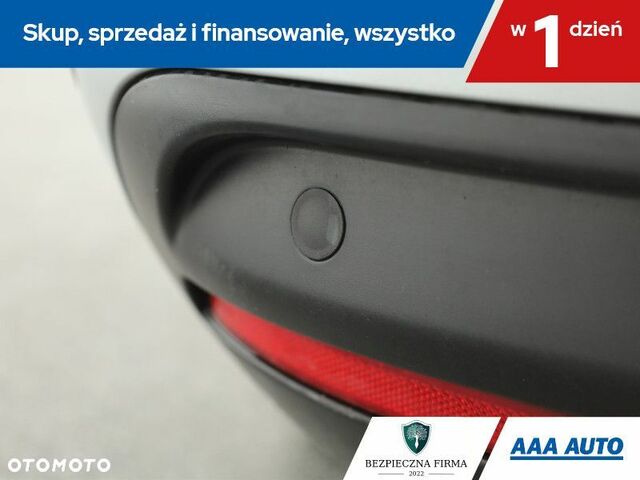 Skup, sprzedaż i finansowanie, wszystko w 1 dzień

OTOMOTO

BEZPIECZNA FIRMA
2022

AAA AUTO